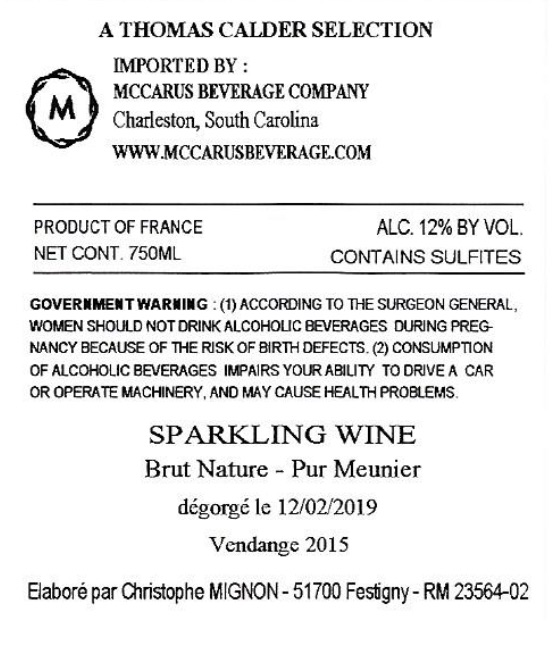 A THOMAS CALDER SELECTION

M

IMPORTED BY :
MCCARUS BEVERAGE COMPANY
Charleston, South Carolina
WWW.MCCARUSBEVERAGE.COM

PRODUCT OF FRANCE
NET CONT. 750ML

ALC. 12% BY VOL.
CONTAINS SULFITES

GOVERNMENT WARNING : (1) ACCORDING TO THE SURGEON GENERAL, WOMEN SHOULD NOT DRINK ALCOHOLIC BEVERAGES DURING PREGNANCY BECAUSE OF THE RISK OF BIRTH DEFECTS. (2) CONSUMPTION OF ALCOHOLIC BEVERAGES IMPAIRS YOUR ABILITY TO DRIVE A CAR OR OPERATE MACHINERY, AND MAY CAUSE HEALTH PROBLEMS.

SPARKLING WINE
Brut Nature - Pur Meunier
dégorgé le 12/02/2019
Vendange 2015

Elaboré par Christophe MIGNON - 51700 Festigny - RM 23564-02